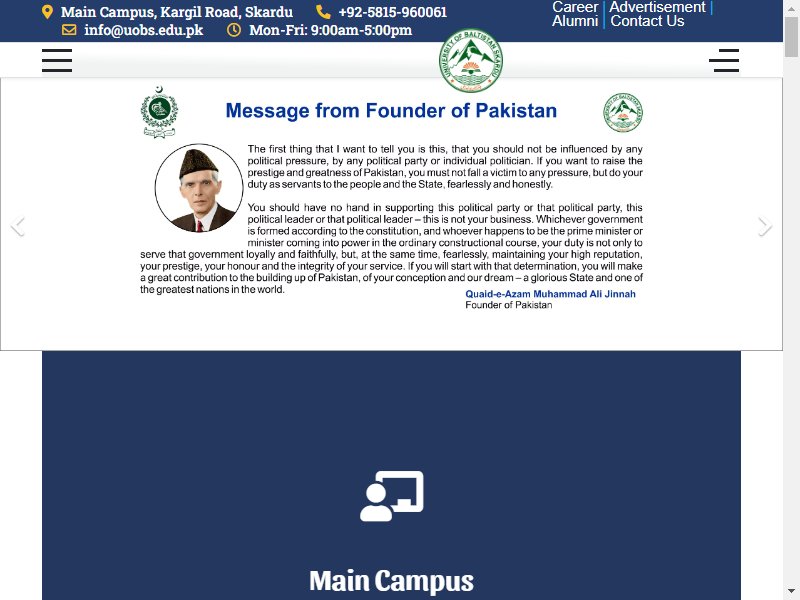 Main Campus, Kargil Road, Skardu +92-5815-960061
info@uobs.edu.pk Mon-Fri: 9:00am-5:00pm

Career | Advertisement | Alumni | Contact Us

UNIVERSITY OF BALTISTAN SKARDU

Message from Founder of Pakistan

The first thing that I want to tell you is this, that you should not be influenced by any political pressure, by any political party or individual politician. If you want to raise the prestige and greatness of Pakistan, you must not fall a victim to any pressure, but do your duty as servants to the people and the State, fearlessly and honestly.

You should have no hand in supporting this political party or that political party, this political leader or that political leader – this is not your business. Whichever government is formed according to the constitution, and whoever happens to be the prime minister or minister coming into power in the ordinary constructional course, your duty is not only to serve that government loyally and faithfully, but, at the same time, fearlessly, maintaining your high reputation, your prestige, your honour and the integrity of your service. If you will start with that determination, you will make a great contribution to the building up of Pakistan, of your conception and our dream – a glorious State and one of the greatest nations in the world.

Quaid-e-Azam Muhammad Ali Jinnah
Founder of Pakistan

Main Campus